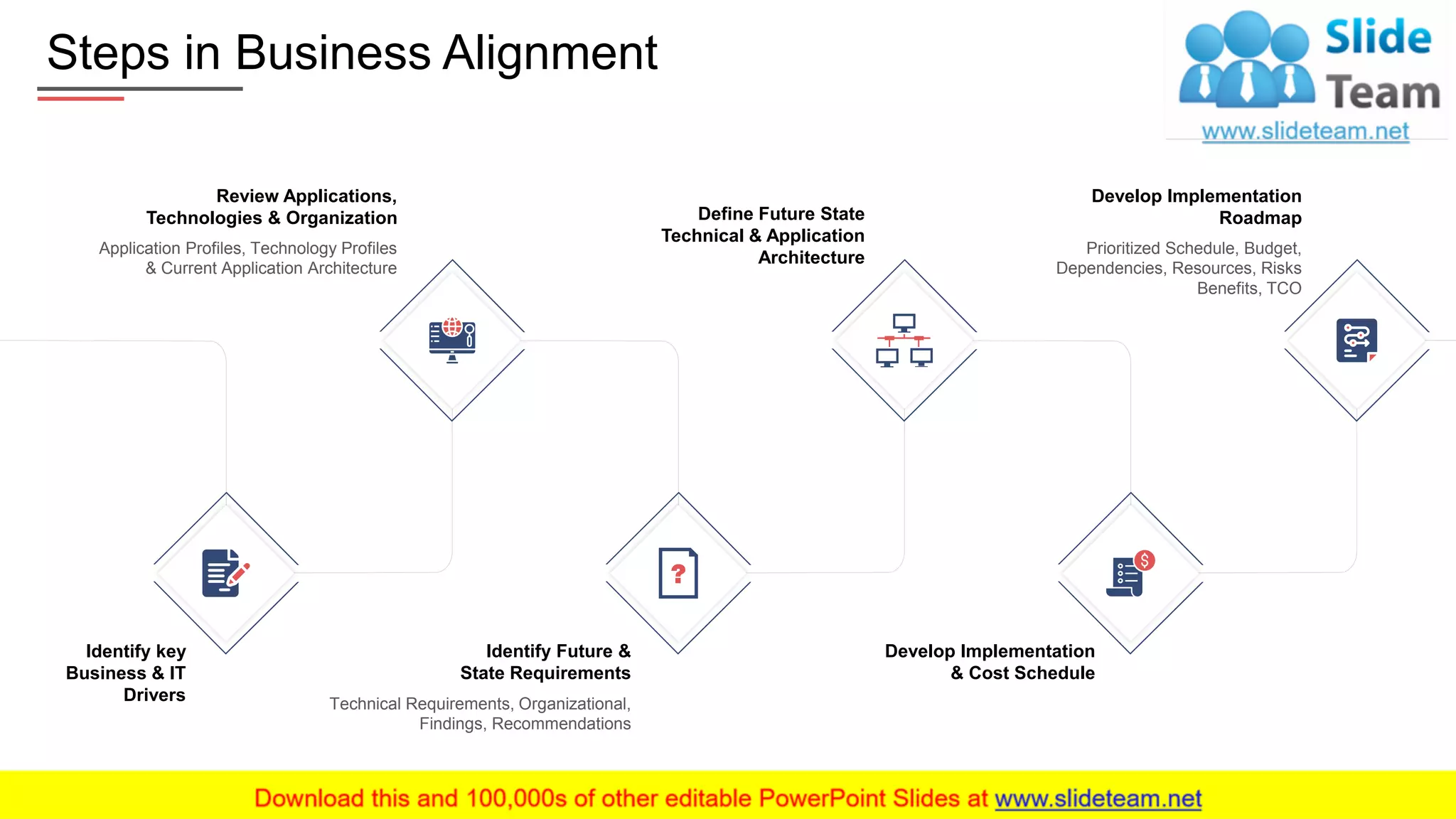 Steps in Business Alignment

Slide Team
www.slideteam.net

Review Applications, Technologies & Organization

Application Profiles, Technology Profiles & Current Application Architecture

Define Future State Technical & Application Architecture

Develop Implementation Roadmap

Prioritized Schedule, Budget, Dependencies, Resources, Risks Benefits, TCO

Identify key Business & IT Drivers

Identify Future & State Requirements

Technical Requirements, Organizational, Findings, Recommendations

Develop Implementation & Cost Schedule

Download this and 100,000s of other editable PowerPoint Slides at www.slideteam.net